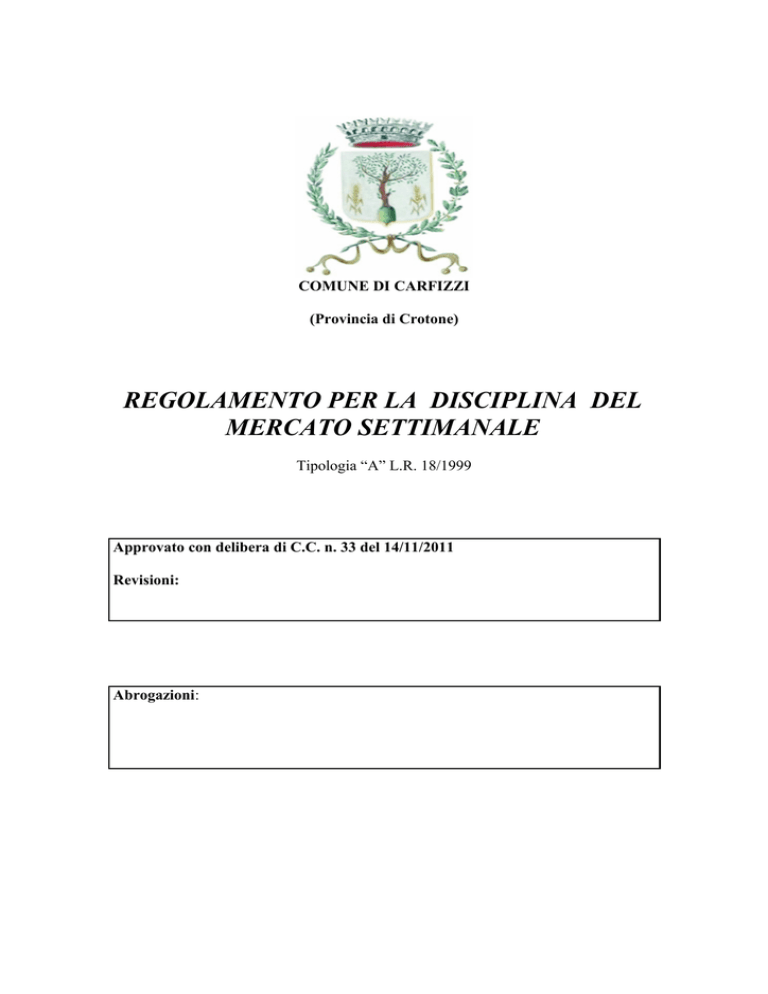 COMUNE DI CARFIZZI

(Provincia di Crotone)

REGOLAMENTO PER LA DISCIPLINA DEL MERCATO SETTIMANALE

Tipologia “A” L.R. 18/1999

Approvato con delibera di C.C. n. 33 del 14/11/2011

Revisioni:

Abrogazioni: